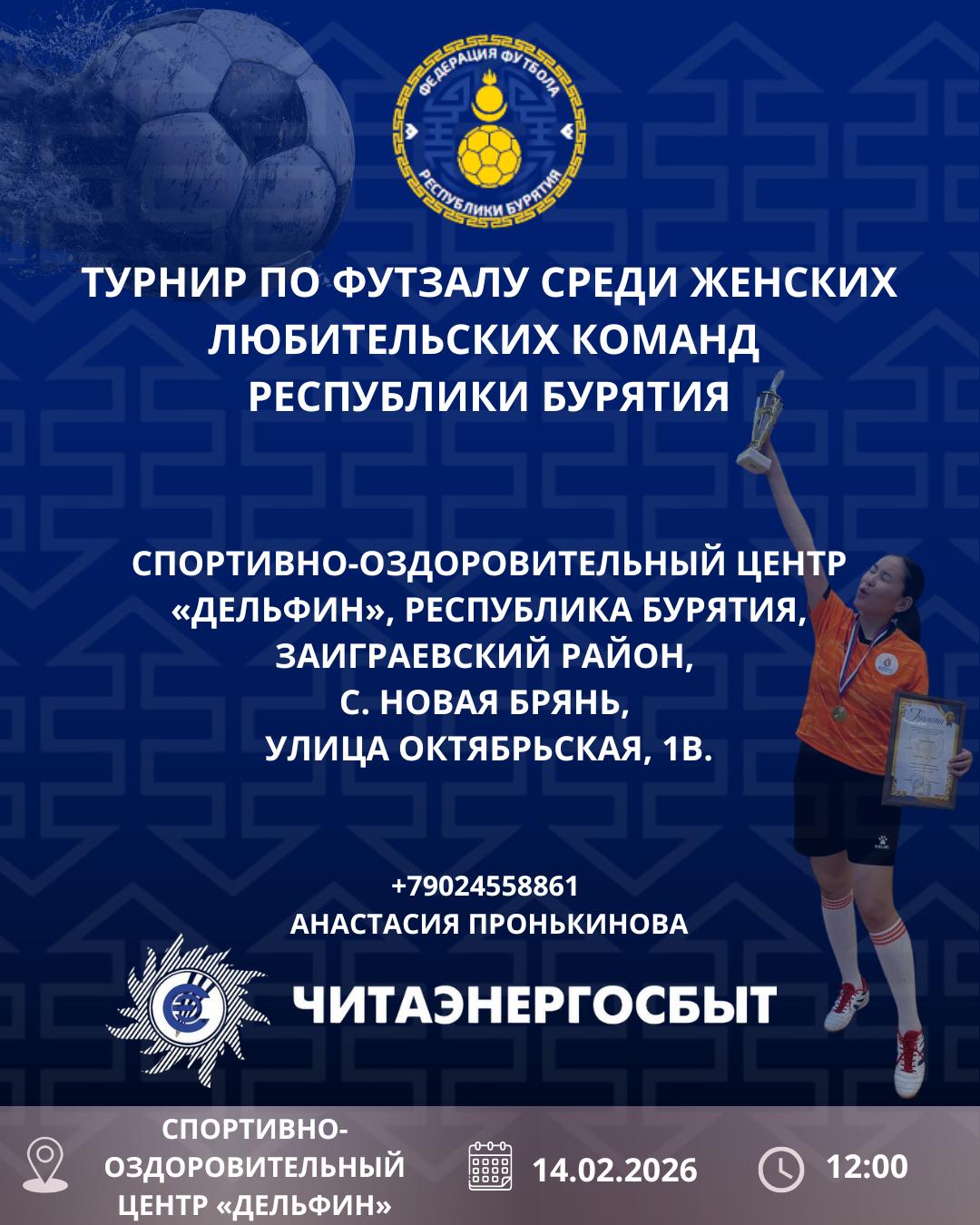 ФЕДЕРАЦИЯ ФУТБОЛА
РЕСПУБЛИКИ БУРЯТИЯ

ТУРНИР ПО ФУТЗАЛУ СРЕДИ ЖЕНСКИХ
ЛЮБИТЕЛЬСКИХ КОМАНД
РЕСПУБЛИКИ БУРЯТИЯ

СПОРТИВНО-ОЗДОРОВИТЕЛЬНЫЙ ЦЕНТР
«ДЕЛЬФИН», РЕСПУБЛИКА БУРЯТИЯ,
ЗАИГРАЕВСКИЙ РАЙОН,
С. НОВАЯ БРЯНЬ,
УЛИЦА ОКТЯБРЬСКАЯ, 1В.

+79024558861
АНАСТАСИЯ ПРОНЬКИНОВА

ЧИТАЭНЕРГОСБЫТ

СПОРТИВНО-
ОЗДОРОВИТЕЛЬНЫЙ
ЦЕНТР «ДЕЛЬФИН»

14.02.2026

12:00